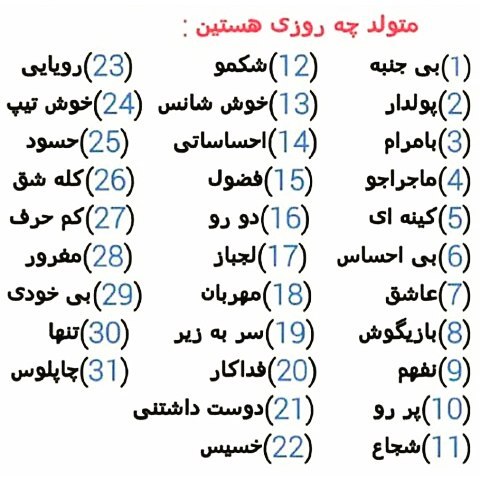 متولد چه روزی هستین :

(1)بی جنبه
(2)پولدار
(3)بامرام
(4)ماجراجو
(5)کینه ای
(6)بی احساس
(7)عاشق
(8)بازیگوش
(9)نفهم
(10)پر رو
(11)شجاع

(12)شکمو
(13)خوش شانس
(14)احساساتی
(15)فضول
(16)دو رو
(17)لجباز
(18)مهربان
(19)سر به زیر
(20)فداکار
(21)دوست داشتنی
(22)خسیس

(23)رویایی
(24)خوش تیپ
(25)حسود
(26)کله شق
(27)کم حرف
(28)مغرور
(29)بی خودی
(30)تنها
(31)چاپلوس